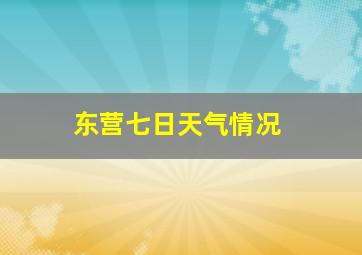 东营七日天气情况